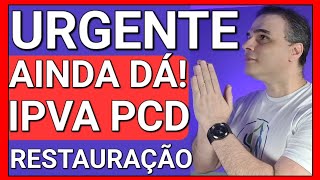 URGENTE
AINDA DÁ!
IPVA PCD
RESTAURAÇÃO